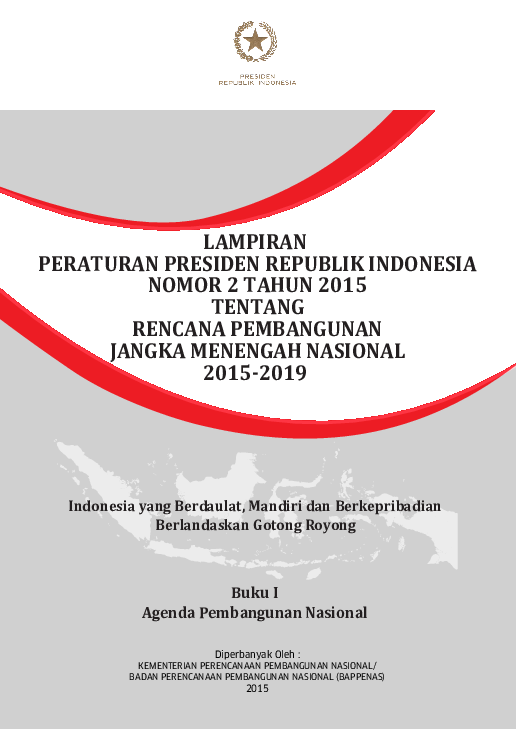 PRESIDEN
REPUBLIK INDONESIA

LAMPIRAN
PERATURAN PRESIDEN REPUBLIK INDONESIA
NOMOR 2 TAHUN 2015
TENTANG
RENCANA PEMBANGUNAN
JANGKA MENENGAH NASIONAL
2015-2019

Indonesia yang Berdaulat, Mandiri dan Berkepribadian
Berlandaskan Gotong Royong

Buku I
Agenda Pembangunan Nasional

Diperbanyak Oleh :
KEMENTERIAN PERENCANAAN PEMBANGUNAN NASIONAL/
BADAN PERENCANAAN PEMBANGUNAN NASIONAL (BAPPENAS)
2015